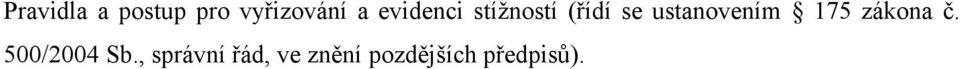 Pravidla a postup pro vyřizování a evidenci stížností (řídí se ustanovením § 175 zákona č. 500/2004 Sb., správní řád, ve znění pozdějších předpisů).